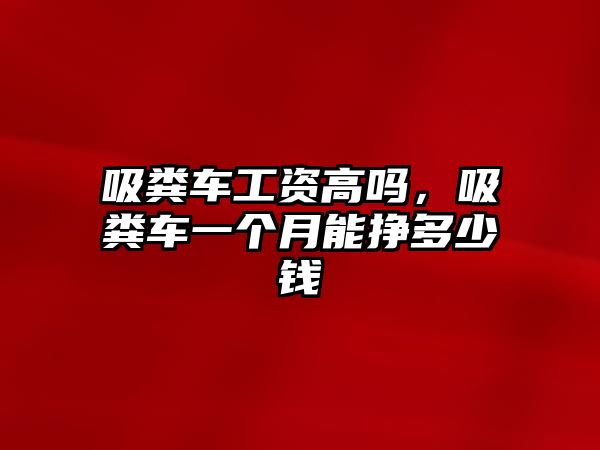 吸粪车工资高吗，吸粪车一个月能挣多少钱